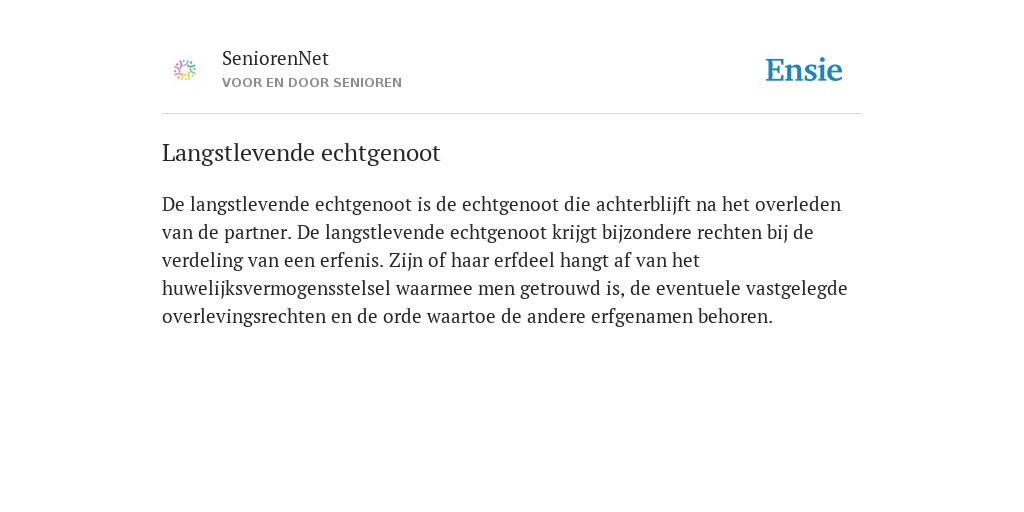 SeniorenNet
VOOR EN DOOR SENIOREN

Ensie

Langstlevende echtgenoot

De langstlevende echtgenoot is de echtgenoot die achterblijft na het overleden van de partner. De langstlevende echtgenoot krijgt bijzondere rechten bij de verdeling van een erfenis. Zijn of haar erfdeel hangt af van het huwelijksvermogensstelsel waarmee men getrouwd is, de eventuele vastgelegde overlevingsrechten en de orde waartoe de andere erfgenamen behoren.